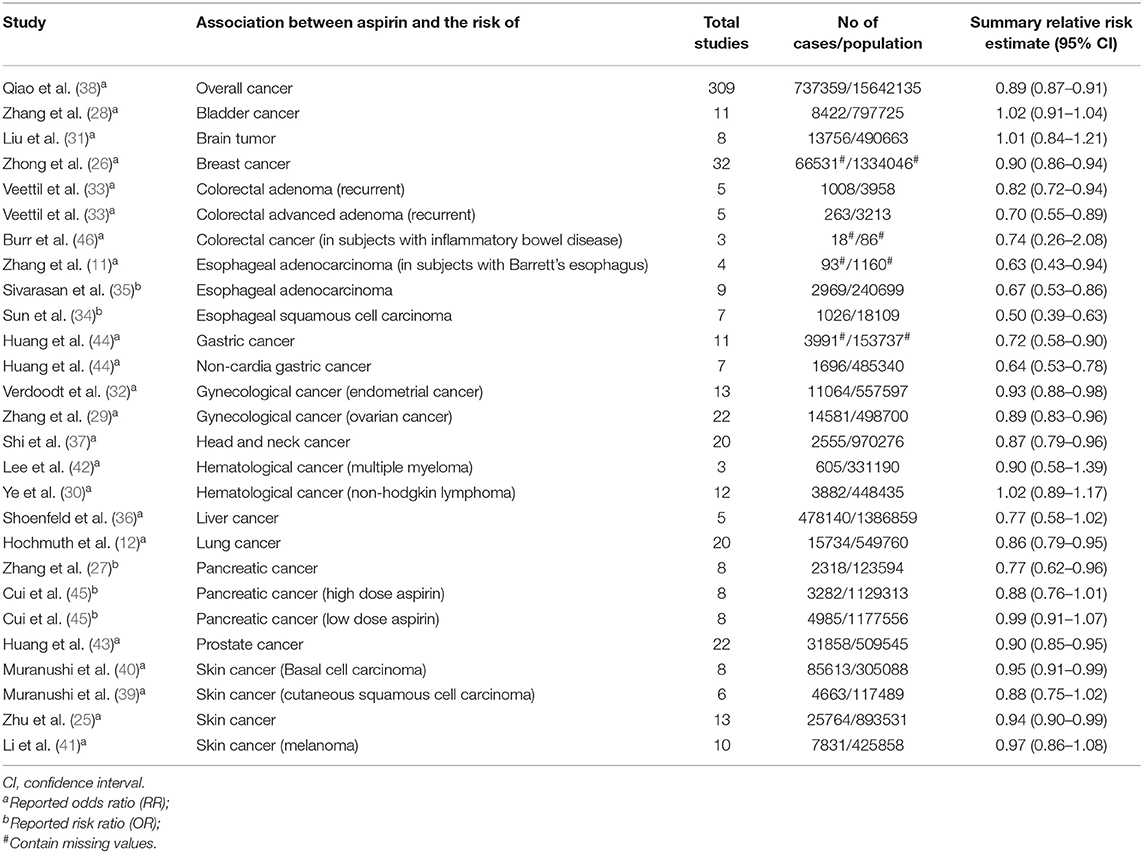 | Study | Association between aspirin and the risk of | Total studies | No of cases/population | Summary relative risk estimate (95% CI) |
|---|---|---|---|---|
| Qiao et al. (38)$^a$ | Overall cancer | 309 | 737359/15642135 | 0.89 (0.87–0.91) |
| Zhang et al. (28)$^a$ | Bladder cancer | 11 | 8422/797725 | 1.02 (0.91–1.04) |
| Liu et al. (31)$^a$ | Brain tumor | 8 | 13756/490663 | 1.01 (0.84–1.21) |
| Zhong et al. (26)$^a$ | Breast cancer | 32 | 66531$^\#$/1334046$^\#$ | 0.90 (0.86–0.94) |
| Veettil et al. (33)$^a$ | Colorectal adenoma (recurrent) | 5 | 1008/3958 | 0.82 (0.72–0.94) |
| Veettil et al. (33)$^a$ | Colorectal advanced adenoma (recurrent) | 5 | 263/3213 | 0.70 (0.55–0.89) |
| Burr et al. (46)$^a$ | Colorectal cancer (in subjects with inflammatory bowel disease) | 3 | 18$^\#$/86$^\#$ | 0.74 (0.26–2.08) |
| Zhang et al. (11)$^a$ | Esophageal adenocarcinoma (in subjects with Barrett's esophagus) | 4 | 93$^\#$/1160$^\#$ | 0.63 (0.43–0.94) |
| Sivarasan et al. (35)$^b$ | Esophageal adenocarcinoma | 9 | 2969/240699 | 0.67 (0.53–0.86) |
| Sun et al. (34)$^b$ | Esophageal squamous cell carcinoma | 7 | 1026/18109 | 0.50 (0.39–0.63) |
| Huang et al. (44)$^a$ | Gastric cancer | 11 | 3991$^\#$/153737$^\#$ | 0.72 (0.58–0.90) |
| Huang et al. (44)$^a$ | Non-cardia gastric cancer | 7 | 1696/485340 | 0.64 (0.53–0.78) |
| Verdoodt et al. (32)$^a$ | Gynecological cancer (endometrial cancer) | 13 | 11064/557597 | 0.93 (0.88–0.98) |
| Zhang et al. (29)$^a$ | Gynecological cancer (ovarian cancer) | 22 | 14581/498700 | 0.89 (0.83–0.96) |
| Shi et al. (37)$^a$ | Head and neck cancer | 20 | 2555/970276 | 0.87 (0.79–0.96) |
| Lee et al. (42)$^a$ | Hematological cancer (multiple myeloma) | 3 | 605/331190 | 0.90 (0.58–1.39) |
| Ye et al. (30)$^a$ | Hematological cancer (non-hodgkin lymphoma) | 12 | 3882/448435 | 1.02 (0.89–1.17) |
| Shoenfeld et al. (36)$^a$ | Liver cancer | 5 | 478140/1386859 | 0.77 (0.58–1.02) |
| Hochmuth et al. (12)$^a$ | Lung cancer | 20 | 15734/549760 | 0.86 (0.79–0.95) |
| Zhang et al. (27)$^b$ | Pancreatic cancer | 8 | 2318/123594 | 0.77 (0.62–0.96) |
| Cui et al. (45)$^b$ | Pancreatic cancer (high dose aspirin) | 8 | 3282/1129313 | 0.88 (0.76–1.01) |
| Cui et al. (45)$^b$ | Pancreatic cancer (low dose aspirin) | 8 | 4985/1177556 | 0.99 (0.91–1.07) |
| Huang et al. (43)$^a$ | Prostate cancer | 22 | 31858/509545 | 0.90 (0.85–0.95) |
| Muranushi et al. (40)$^a$ | Skin cancer (Basal cell carcinoma) | 8 | 85613/305088 | 0.95 (0.91–0.99) |
| Muranushi et al. (39)$^a$ | Skin cancer (cutaneous squamous cell carcinoma) | 6 | 4663/117489 | 0.88 (0.75–1.02) |
| Zhu et al. (25)$^a$ | Skin cancer | 13 | 25764/893531 | 0.94 (0.90–0.99) |
| Li et al. (41)$^a$ | Skin cancer (melanoma) | 10 | 7831/425858 | 0.97 (0.86–1.08) |

CI, confidence interval.
$^a$Reported odds ratio (RR);
$^b$Reported risk ratio (OR);
$^\#$Contain missing values.